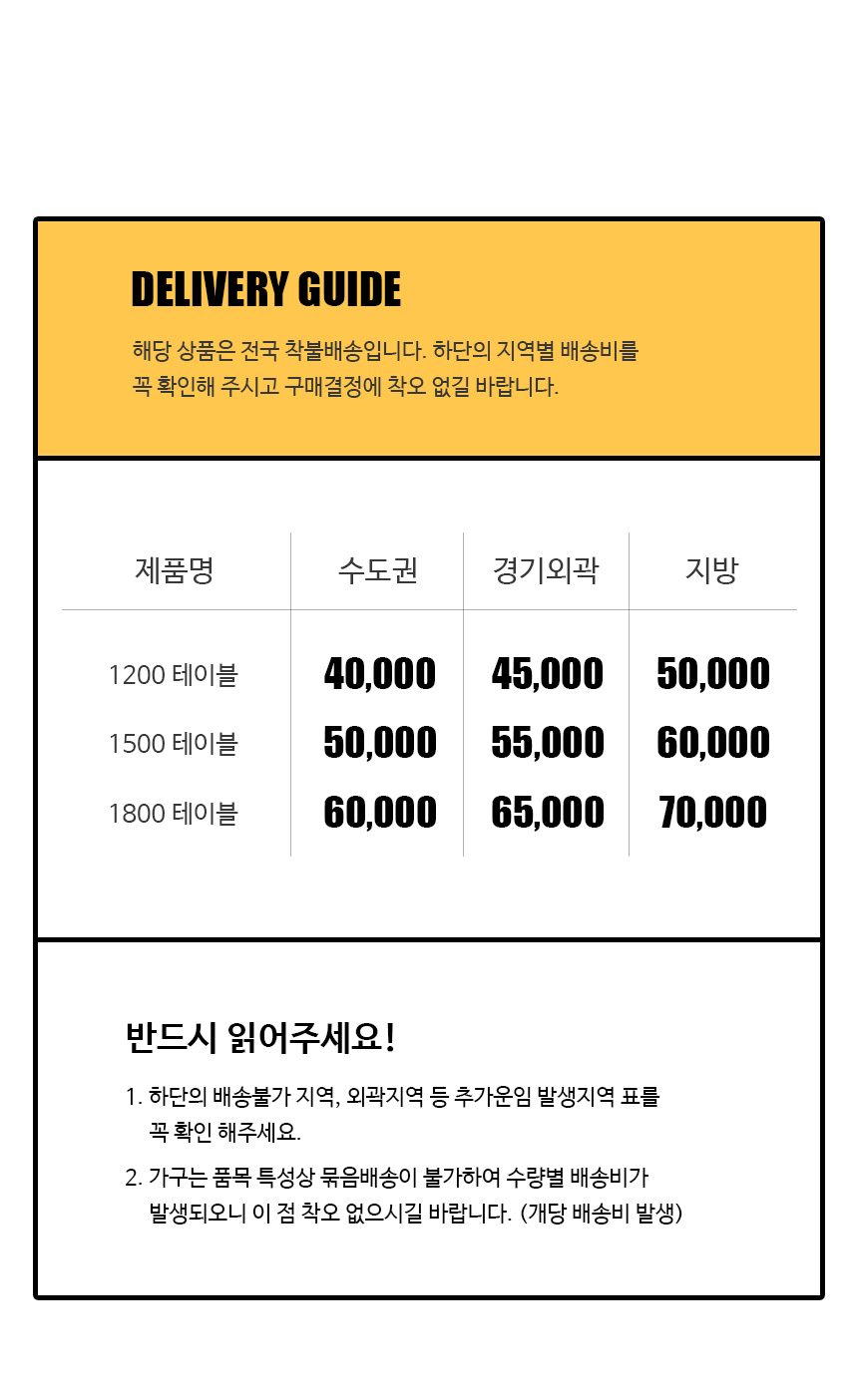 DELIVERY GUIDE

해당 상품은 전국 착불배송입니다. 하단의 지역별 배송비를 꼭 확인해 주시고 구매결정에 착오 없길 바랍니다.

| 제품명 | 수도권 | 경기외곽 | 지방 |
|---|---|---|---|
| 1200 테이블 | 40,000 | 45,000 | 50,000 |
| 1500 테이블 | 50,000 | 55,000 | 60,000 |
| 1800 테이블 | 60,000 | 65,000 | 70,000 |

반드시 읽어주세요!

1. 하단의 배송불가 지역, 외곽지역 등 추가운임 발생지역 표를 꼭 확인 해주세요.

2. 가구는 품목 특성상 묶음배송이 불가하여 수량별 배송비가 발생되오니 이 점 착오 없으시길 바랍니다. (개당 배송비 발생)